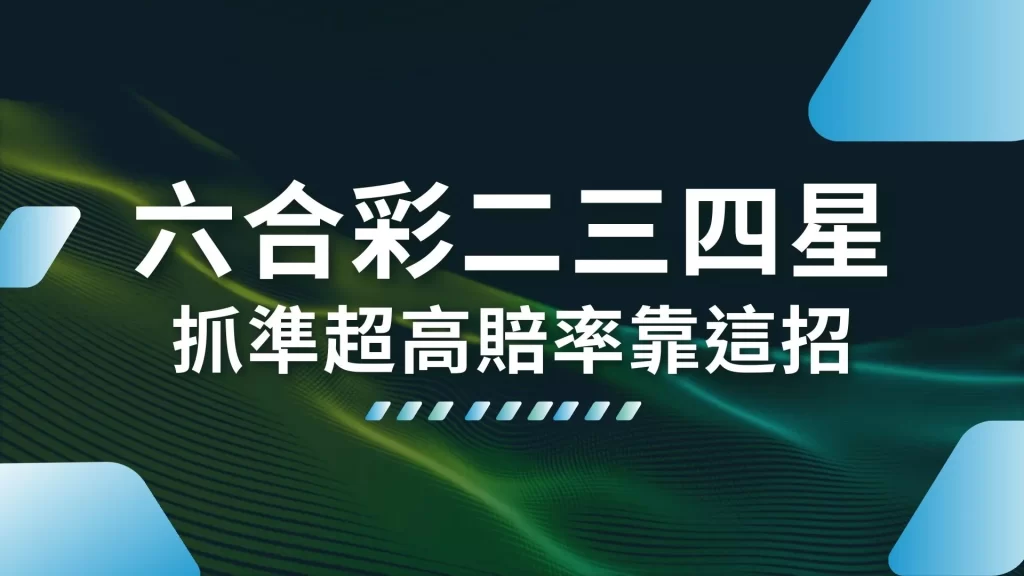 六合彩二三四星
抓準超高賠率靠這招